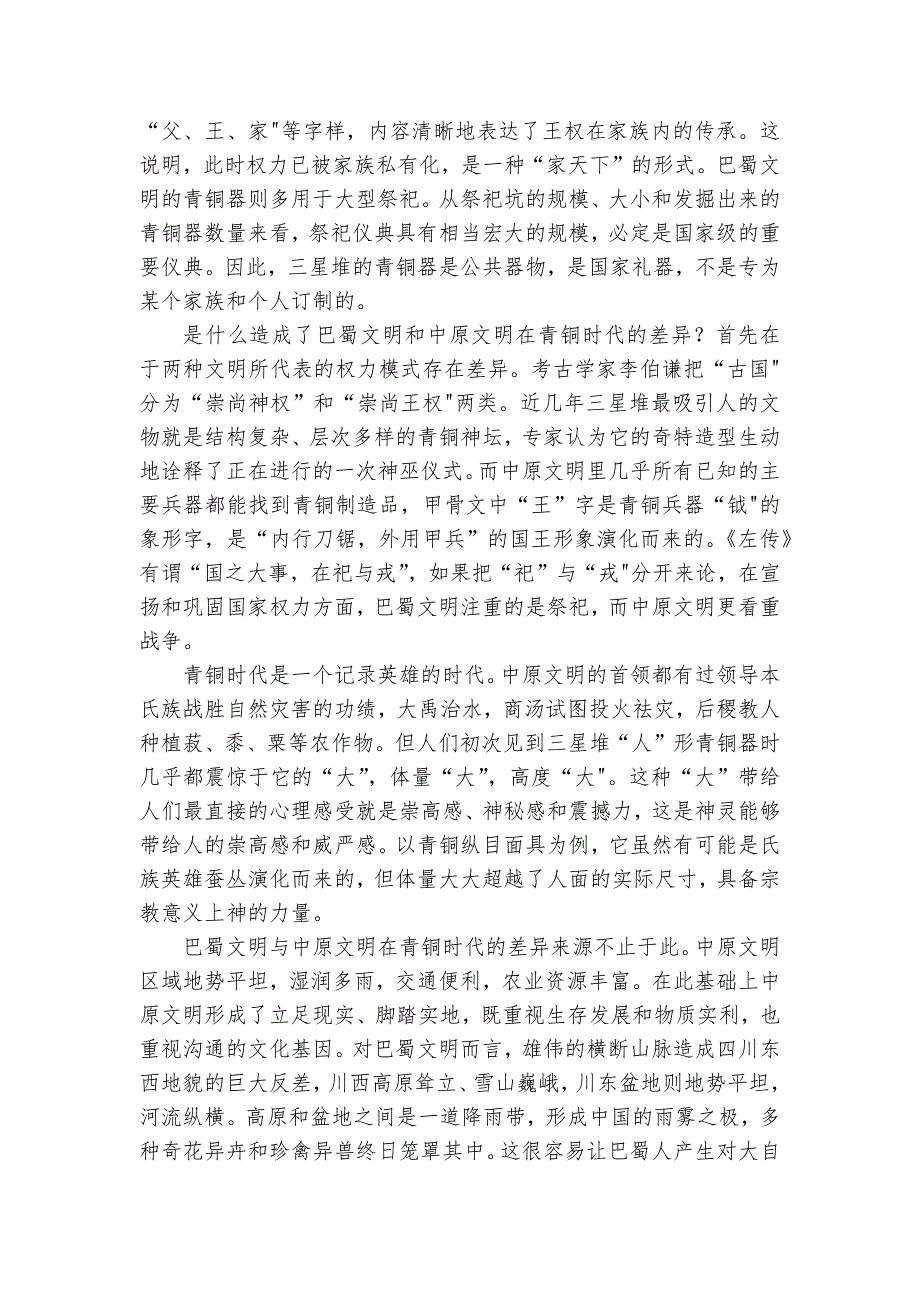 “父、王、家"等字样，内容清晰地表达了王权在家族内的传承。这说明，此时权力已被家族私有化，是一种“家天下”的形式。巴蜀文明的青铜器则多用于大型祭祀。从祭祀坑的规模、大小和发掘出来的青铜器数量来看，祭祀仪典具有相当宏大的规模，必定是国家级的重要仪典。因此，三星堆的青铜器是公共器物，是国家礼器，不是专为某个家族和个人订制的。

是什么造成了巴蜀文明和中原文明在青铜时代的差异？首先在于两种文明所代表的权力模式存在差异。考古学家李伯谦把“古国"分为“崇尚神权”和“崇尚王权"两类。近几年三星堆最吸引人的文物就是结构复杂、层次多样的青铜神坛，专家认为它的奇特造型生动地诠释了正在进行的一次神巫仪式。而中原文明里几乎所有已知的主要兵器都能找到青铜制造品，甲骨文中“王”字是青铜兵器“钺"的象形字，是“内行刀锯，外用甲兵”的国王形象演化而来的。《左传》有谓“国之大事，在祀与戎”，如果把“祀”与“戎"分开来论，在宣扬和巩固国家权力方面，巴蜀文明注重的是祭祀，而中原文明更看重战争。

青铜时代是一个记录英雄的时代。中原文明的首领都有过领导本氏族战胜自然灾害的功绩，大禹治水，商汤试图投火祛灾，后稷教人种植菽、黍、粟等农作物。但人们初次见到三星堆“人”形青铜器时几乎都震惊于它的“大”，体量“大”，高度“大”。这种“大”带给人们最直接的心理感受就是崇高感、神秘感和震撼力，这是神灵能够带给人的崇高感和威严感。以青铜纵目面具为例，它虽然有可能是氏族英雄蚕丛演化而来的，但体量大大超越了人面的实际尺寸，具备宗教意义上神的力量。

巴蜀文明与中原文明在青铜时代的差异来源不止于此。中原文明区域地势平坦，湿润多雨，交通便利，农业资源丰富。在此基础上中原文明形成了立足现实、脚踏实地，既重视生存发展和物质实利，也重视沟通的文化基因。对巴蜀文明而言，雄伟的横断山脉造成四川东西地貌的巨大反差，川西高原耸立、雪山巍峨，川东盆地则地势平坦，河流纵横。高原和盆地之间是一道降雨带，形成中国的雨雾之极，多种奇花异卉和珍禽异兽终日笼罩其中。这很容易让巴蜀人产生对大自